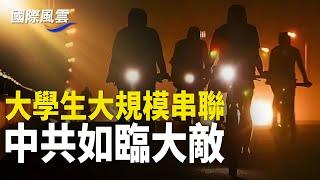 國際風雲

大學生大規模串聯
中共如臨大敵